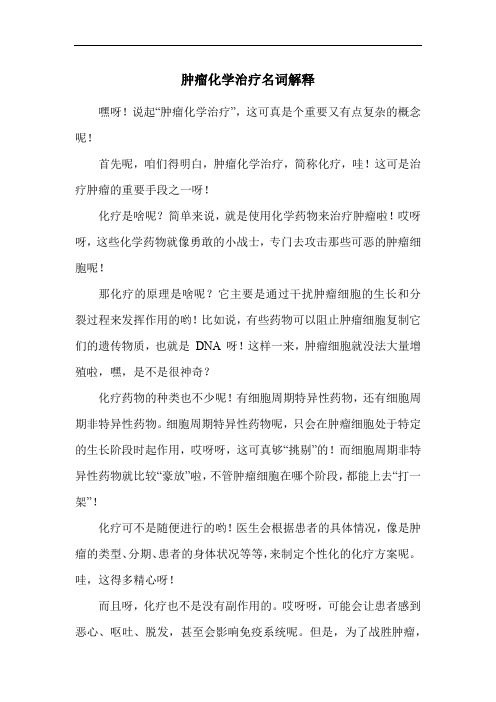 肿瘤化学治疗名词解释

嘿呀！说起“肿瘤化学治疗”，这可真是个重要又有点复杂的概念呢！

首先呢，咱们得明白，肿瘤化学治疗，简称化疗，哇！这可是治疗肿瘤的重要手段之一呀！

化疗是啥呢？简单来说，就是使用化学药物来治疗肿瘤啦！哎呀呀，这些化学药物就像勇敢的小战士，专门去攻击那些可恶的肿瘤细胞呢！

那化疗的原理是啥呢？它主要是通过干扰肿瘤细胞的生长和分裂过程来发挥作用的哟！比如说，有些药物可以阻止肿瘤细胞复制它们的遗传物质，也就是 DNA 呀！这样一来，肿瘤细胞就没法大量增殖啦，嘿，是不是很神奇？

化疗药物的种类也不少呢！有细胞周期特异性药物，还有细胞周期非特异性药物。细胞周期特异性药物呢，只会在肿瘤细胞处于特定的生长阶段时起作用，哎呀呀，这可真够“挑剔”的！而细胞周期非特异性药物就比较“豪放”啦，不管肿瘤细胞在哪个阶段，都能上去“打一架”！

化疗可不是随便进行的哟！医生会根据患者的具体情况，像是肿瘤的类型、分期、患者的身体状况等等，来制定个性化的化疗方案呢。哇，这得多精心呀！

而且呀，化疗也不是没有副作用的。哎呀呀，可能会让患者感到恶心、呕吐、脱发，甚至会影响免疫系统呢。但是，为了战胜肿瘤，